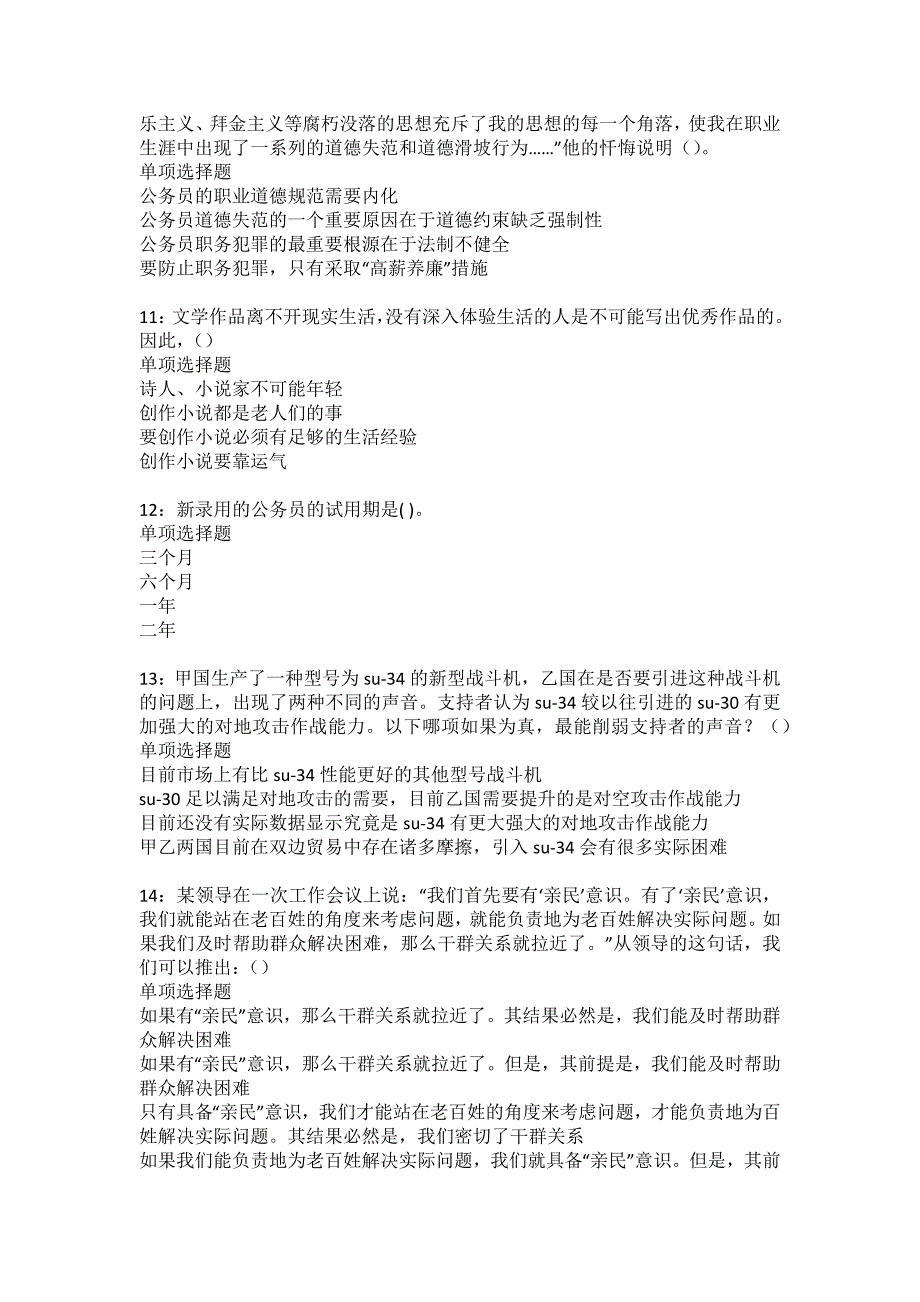 乐主义、拜金主义等腐朽没落的思想充斥了我的思想的每一个角落，使我在职业生涯中出现了一系列的道德失范和道德滑坡行为……”他的忏悔说明（）。
单项选择题
公务员的职业道德规范需要内化
公务员道德失范的一个重要原因在于道德约束缺乏强制性
公务员职务犯罪的最重要根源在于法制不健全
要防止职务犯罪，只有采取“高薪养廉”措施

11：文学作品离不开现实生活，没有深入体验生活的人是不可能写出优秀作品的。因此，（）
单项选择题
诗人、小说家不可能年轻
创作小说都是老人们的事
要创作小说必须有足够的生活经验
创作小说要靠运气

12：新录用的公务员的试用期是( )。
单项选择题
三个月
六个月
一年
二年

13：甲国生产了一种型号为 su-34 的新型战斗机，乙国在是否要引进这种战斗机的问题上，出现了两种不同的声音。支持者认为 su-34 较以往引进的 su-30 有更加强大的对地攻击作战能力。以下哪项如果为真，最能削弱支持者的声音？（）
单项选择题
目前市场上有比 su-34 性能更好的其他型号战斗机
su-30 足以满足对地攻击的需要，目前乙国需要提升的是对空攻击作战能力
目前还没有实际数据显示究竟是 su-34 有更大强大的对地攻击作战能力
甲乙两国目前在双边贸易中存在诸多摩擦，引入 su-34 会有很多实际困难

14：某领导在一次工作会议上说：“我们首先要有‘亲民’意识。有了‘亲民’意识，我们就能站在老百姓的角度来考虑问题，就能负责地为老百姓解决实际问题。如果我们及时帮助群众解决困难，那么干群关系就拉近了。”从领导的这句话，我们可以推出：（）
单项选择题
如果有“亲民”意识，那么干群关系就拉近了。其结果必然是，我们能及时帮助群众解决困难
如果有“亲民”意识，那么干群关系就拉近了。但是，其前提是，我们能及时帮助群众解决困难
只有具备“亲民”意识，我们才能站在老百姓的角度来考虑问题，才能负责地为百姓解决实际问题。其结果必然是，我们密切了干群关系
如果我们能负责地为老百姓解决实际问题，我们就具备“亲民”意识。但是，其前